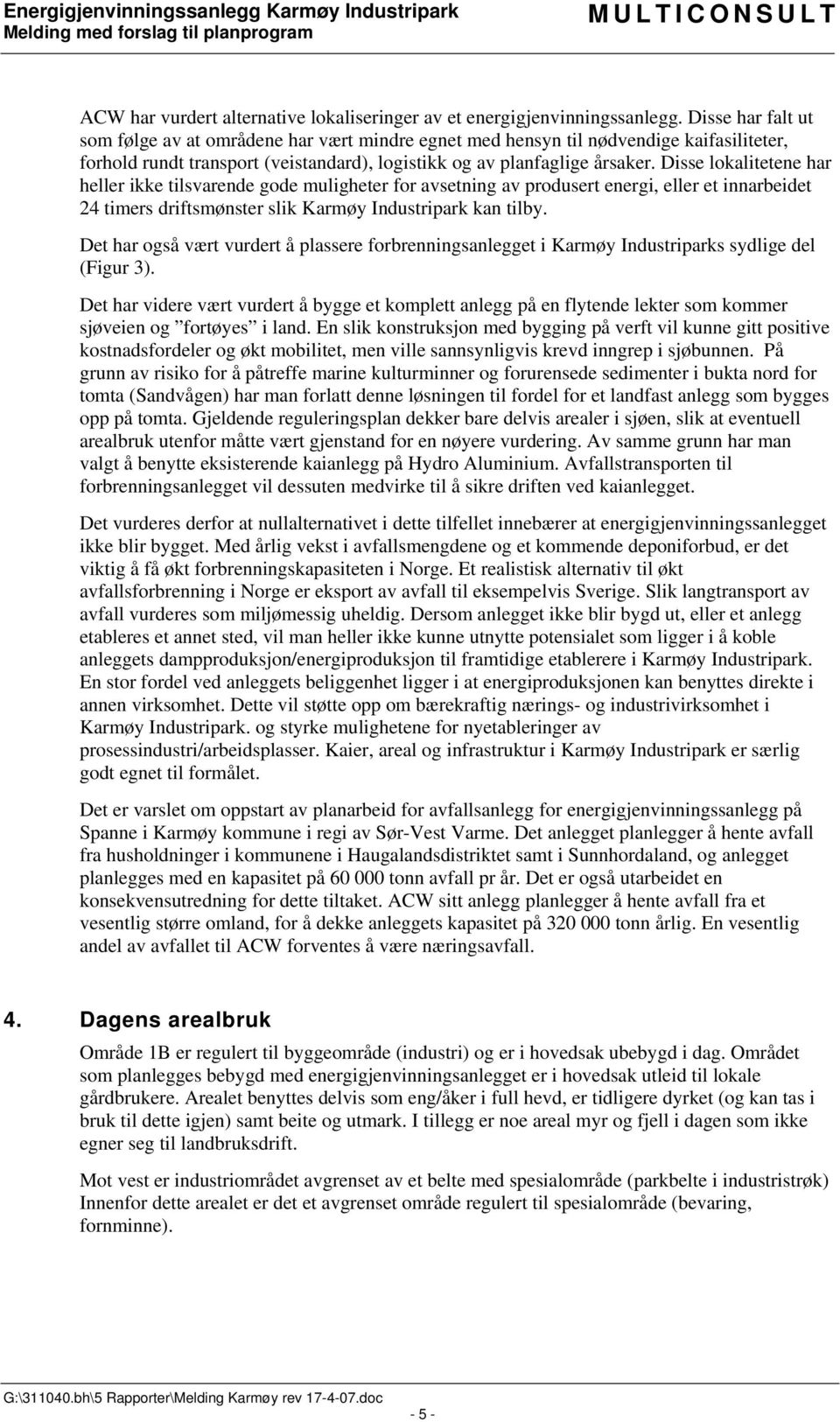 Energigjenvinningssanlegg Karmøy Industripark
Melding med forslag til planprogram
MULTICONSULT

ACW har vurdert alternative lokaliseringer av et energigjenvinningssanlegg. Disse har falt ut som følge av at områdene har vært mindre egnet med hensyn til nødvendige kaifasiliteter, forhold rundt transport (veistandard), logistikk og av planfaglige årsaker. Disse lokalitetene har heller ikke tilsvarende gode muligheter for avsetning av produsert energi, eller et innarbeidet 24 timers driftsmønster slik Karmøy Industripark kan tilby.

Det har også vært vurdert å plassere forbrenningsanlegget i Karmøy Industriparks sydlige del (Figur 3).

Det har videre vært vurdert å bygge et komplett anlegg på en flytende lekter som kommer sjøveien og ”fortøyes” i land. En slik konstruksjon med bygging på verft vil kunne gitt positive kostnadsfordeler og økt mobilitet, men ville sannsynligvis krevd inngrep i sjøbunnen. På grunn av risiko for å påtreffe marine kulturminner og forurensede sedimenter i bukta nord for tomta (Sandvågen) har man forlatt denne løsningen til fordel for et landfast anlegg som bygges opp på tomta. Gjeldende reguleringsplan dekker bare delvis arealer i sjøen, slik at eventuell arealbruk utenfor måtte vært gjenstand for en nøyere vurdering. Av samme grunn har man valgt å benytte eksisterende kaianlegg på Hydro Aluminium. Avfallstransporten til forbrenningsanlegget vil dessuten medvirke til å sikre driften ved kaianlegget.

Det vurderes derfor at nullalternativet i dette tilfellet innebærer at energigjenvinningssanlegget ikke blir bygget. Med årlig vekst i avfallsmengdene og et kommende deponiforbud, er det viktig å få økt forbrenningskapasiteten i Norge. Et realistisk alternativ til økt avfallsforbrenning i Norge er eksport av avfall til eksempelvis Sverige. Slik langtransport av avfall vurderes som miljømessig uheldig. Dersom anlegget ikke blir bygd ut, eller et anlegg etableres et annet sted, vil man heller ikke kunne utnytte potensialet som ligger i å koble anleggets dampproduksjon/energiproduksjon til framtidige etablerere i Karmøy Industripark. En stor fordel ved anleggets beliggenhet ligger i at energiproduksjonen kan benyttes direkte i annen virksomhet. Dette vil støtte opp om bærekraftig nærings- og industrivirksomhet i Karmøy Industripark. og styrke mulighetene for nyetableringer av prosessindustri/arbeidsplasser. Kaier, areal og infrastruktur i Karmøy Industripark er særlig godt egnet til formålet.

Det er varslet om oppstart av planarbeid for avfallsanlegg for energigjenvinningssanlegg på Spanne i Karmøy kommune i regi av Sør-Vest Varme. Det anlegget planlegger å hente avfall fra husholdninger i kommunene i Haugalandsdistriktet samt i Sunnhordaland, og anlegget planlegges med en kapasitet på 60 000 tonn avfall pr år. Det er også utarbeidet en konsekvensutredning for dette tiltaket. ACW sitt anlegg planlegger å hente avfall fra et vesentlig større omland, for å dekke anleggets kapasitet på 320 000 tonn årlig. En vesentlig andel av avfallet til ACW forventes å være næringsavfall.

4. Dagens arealbruk

Område 1B er regulert til byggeområde (industri) og er i hovedsak ubebygd i dag. Området som planlegges bebygd med energigjenvinningsanlegget er i hovedsak utleid til lokale gårdbrukere. Arealet benyttes delvis som eng/åker i full hevd, er tidligere dyrket (og kan tas i bruk til dette igjen) samt beite og utmark. I tillegg er noe areal myr og fjell i dagen som ikke egner seg til landbruksdrift.

Mot vest er industriområdet avgrenset av et belte med spesialområde (parkbelte i industristrøk) Innenfor dette arealet er det et avgrenset område regulert til spesialområde (bevaring, fornminne).

G:\311040.bh\5 Rapporter\Melding Karmøy rev 17-4-07.doc
- 5 -